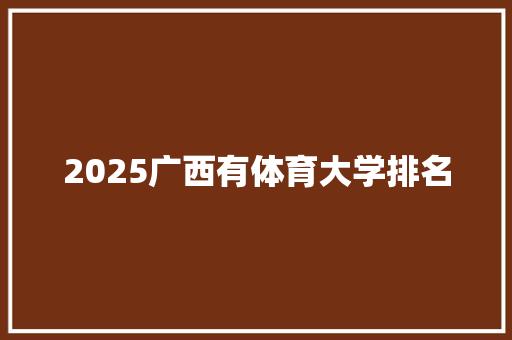 2025广西有体育大学排名